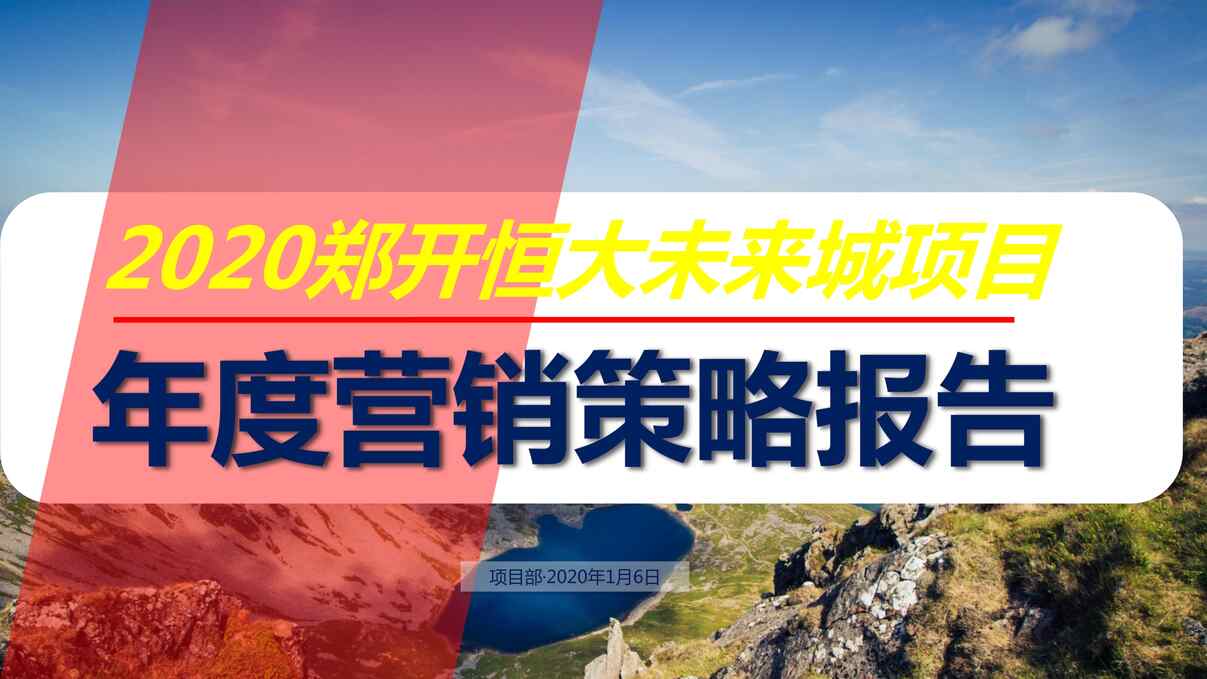 2020郑开恒大未来城项目

年度营销策略报告

项目部·2020年1月6日